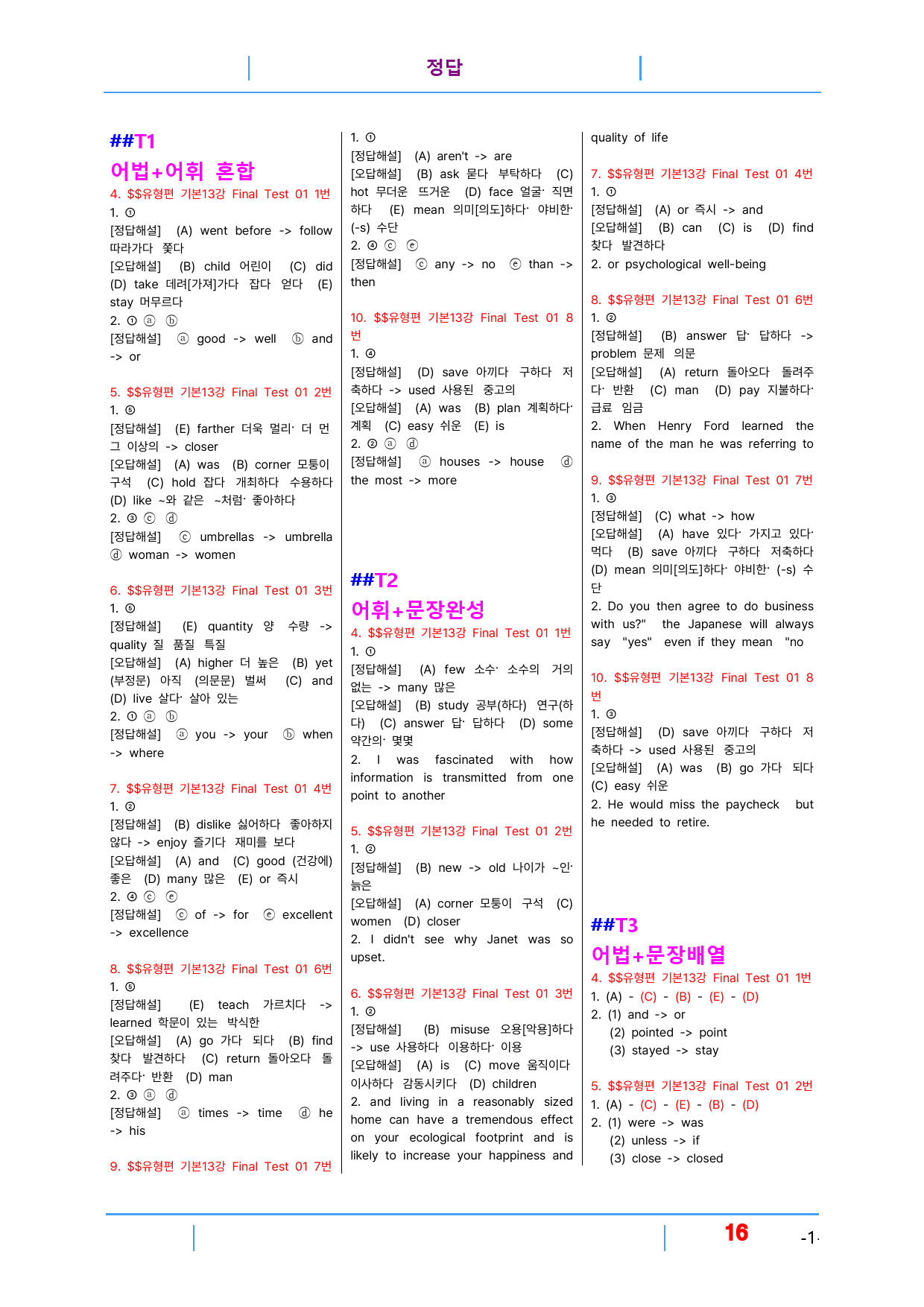 정답

##T1

어법+어휘 혼합

4. $$유형편 기본13강 Final Test 01 1번
1. ①
[정답해설] (A) went before -> follow 따라가다 쫓다
[오답해설] (B) child 어린이 (C) did (D) take 데려[가져]가다 잡다 얻다 (E) stay 머무르다
2. ① ⓐ ⓑ
[정답해설] ⓐ good -> well ⓑ and -> or

5. $$유형편 기본13강 Final Test 01 2번
1. ⑤
[정답해설] (E) farther 더욱 멀리· 더 먼 그 이상의 -> closer
[오답해설] (A) was (B) corner 모퉁이 구석 (C) hold 잡다 개최하다 수용하다 (D) like ~와 같은 ~처럼· 좋아하다
2. ③ ⓒ ⓓ
[정답해설] ⓒ umbrellas -> umbrella ⓓ woman -> women

6. $$유형편 기본13강 Final Test 01 3번
1. ⑤
[정답해설] (E) quantity 양 수량 -> quality 질 품질 특질
[오답해설] (A) higher 더 높은 (B) yet (부정문) 아직 (의문문) 벌써 (C) and (D) live 살다· 살아 있는
2. ① ⓐ ⓑ
[정답해설] ⓐ you -> your ⓑ when -> where

7. $$유형편 기본13강 Final Test 01 4번
1. ②
[정답해설] (B) dislike 싫어하다 좋아하지 않다 -> enjoy 즐기다 재미를 보다
[오답해설] (A) and (C) good (건강에) 좋은 (D) many 많은 (E) or 즉시
2. ④ ⓒ ⓔ
[정답해설] ⓒ of -> for ⓔ excellent -> excellence

8. $$유형편 기본13강 Final Test 01 6번
1. ⑤
[정답해설] (E) teach 가르치다 -> learned 학문이 있는 박식한
[오답해설] (A) go 가다 되다 (B) find 찾다 발견하다 (C) return 돌아오다 돌려주다· 반환 (D) man
2. ③ ⓐ ⓓ
[정답해설] ⓐ times -> time ⓓ he -> his

9. $$유형편 기본13강 Final Test 01 7번
1. ①
[정답해설] (A) aren't -> are
[오답해설] (B) ask 묻다 부탁하다 (C) hot 무더운 뜨거운 (D) face 얼굴· 직면하다 (E) mean 의미[의도]하다· 야비한· (-s) 수단
2. ④ ⓒ ⓔ
[정답해설] ⓒ any -> no ⓔ than -> then

10. $$유형편 기본13강 Final Test 01 8번
1. ④
[정답해설] (D) save 아끼다 구하다 저축하다 -> used 사용된 중고의
[오답해설] (A) was (B) plan 계획하다· 계획 (C) easy 쉬운 (E) is
2. ② ⓐ ⓓ
[정답해설] ⓐ houses -> house ⓓ the most -> more

##T2

어휘+문장완성

4. $$유형편 기본13강 Final Test 01 1번
1. ①
[정답해설] (A) few 소수· 소수의 거의 없는 -> many 많은
[오답해설] (B) study 공부(하다) 연구(하다) (C) answer 답· 답하다 (D) some 약간의· 몇몇
2. I was fascinated with how information is transmitted from one point to another

5. $$유형편 기본13강 Final Test 01 2번
1. ②
[정답해설] (B) new -> old 나이가 ~인· 늙은
[오답해설] (A) corner 모퉁이 구석 (C) women (D) closer
2. I didn't see why Janet was so upset.

6. $$유형편 기본13강 Final Test 01 3번
1. ②
[정답해설] (B) misuse 오용[악용]하다 -> use 사용하다 이용하다· 이용
[오답해설] (A) is (C) move 움직이다 이사하다 감동시키다 (D) children
2. and living in a reasonably sized home can have a tremendous effect on your ecological footprint and is likely to increase your happiness and quality of life

7. $$유형편 기본13강 Final Test 01 4번
1. ①
[정답해설] (A) or 즉시 -> and
[오답해설] (B) can (C) is (D) find 찾다 발견하다
2. or psychological well-being

8. $$유형편 기본13강 Final Test 01 6번
1. ②
[정답해설] (B) answer 답· 답하다 -> problem 문제 의문
[오답해설] (A) return 돌아오다 돌려주다· 반환 (C) man (D) pay 지불하다· 급료 임금
2. When Henry Ford learned the name of the man he was referring to

9. $$유형편 기본13강 Final Test 01 7번
1. ③
[정답해설] (C) what -> how
[오답해설] (A) have 있다· 가지고 있다· 먹다 (B) save 아끼다 구하다 저축하다 (D) mean 의미[의도]하다· 야비한· (-s) 수단
2. Do you then agree to do business with us?" the Japanese will always say "yes" even if they mean "no

10. $$유형편 기본13강 Final Test 01 8번
1. ③
[정답해설] (D) save 아끼다 구하다 저축하다 -> used 사용된 중고의
[오답해설] (A) was (B) go 가다 되다 (C) easy 쉬운
2. He would miss the paycheck but he needed to retire.

##T3

어법+문장배열

4. $$유형편 기본13강 Final Test 01 1번
1. (A) - (C) - (B) - (E) - (D)
2. (1) and -> or
(2) pointed -> point
(3) stayed -> stay

5. $$유형편 기본13강 Final Test 01 2번
1. (A) - (C) - (E) - (B) - (D)
2. (1) were -> was
(2) unless -> if
(3) close -> closed

16

-1-